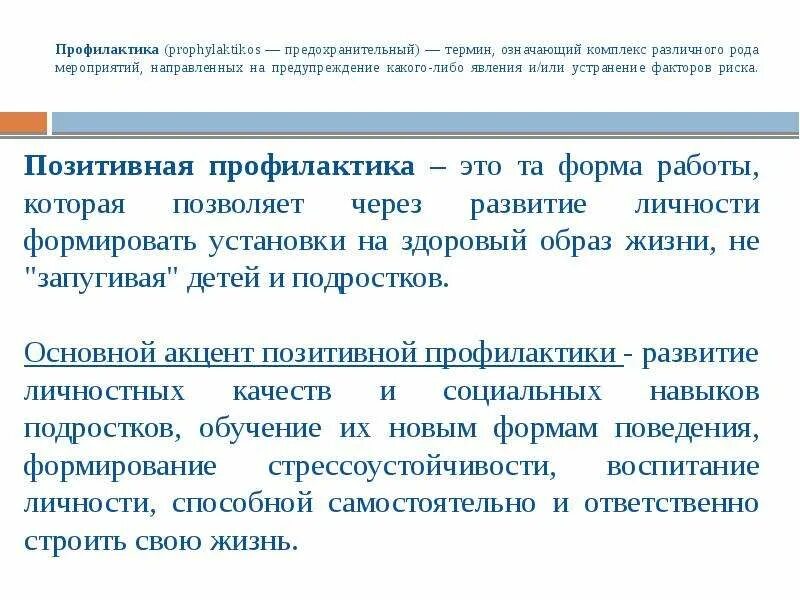 Профилактика (prophylaktikos — предохранительный) — термин, означающий комплекс различного рода мероприятий, направленных на предупреждение какого-либо явления и/или устранение факторов риска.

Позитивная профилактика – это та форма работы, которая позволяет через развитие личности формировать установки на здоровый образ жизни, не "запугивая" детей и подростков.

Основной акцент позитивной профилактики - развитие личностных качеств и социальных навыков подростков, обучение их новым формам поведения, формирование стрессоустойчивости, воспитание личности, способной самостоятельно и ответственно строить свою жизнь.